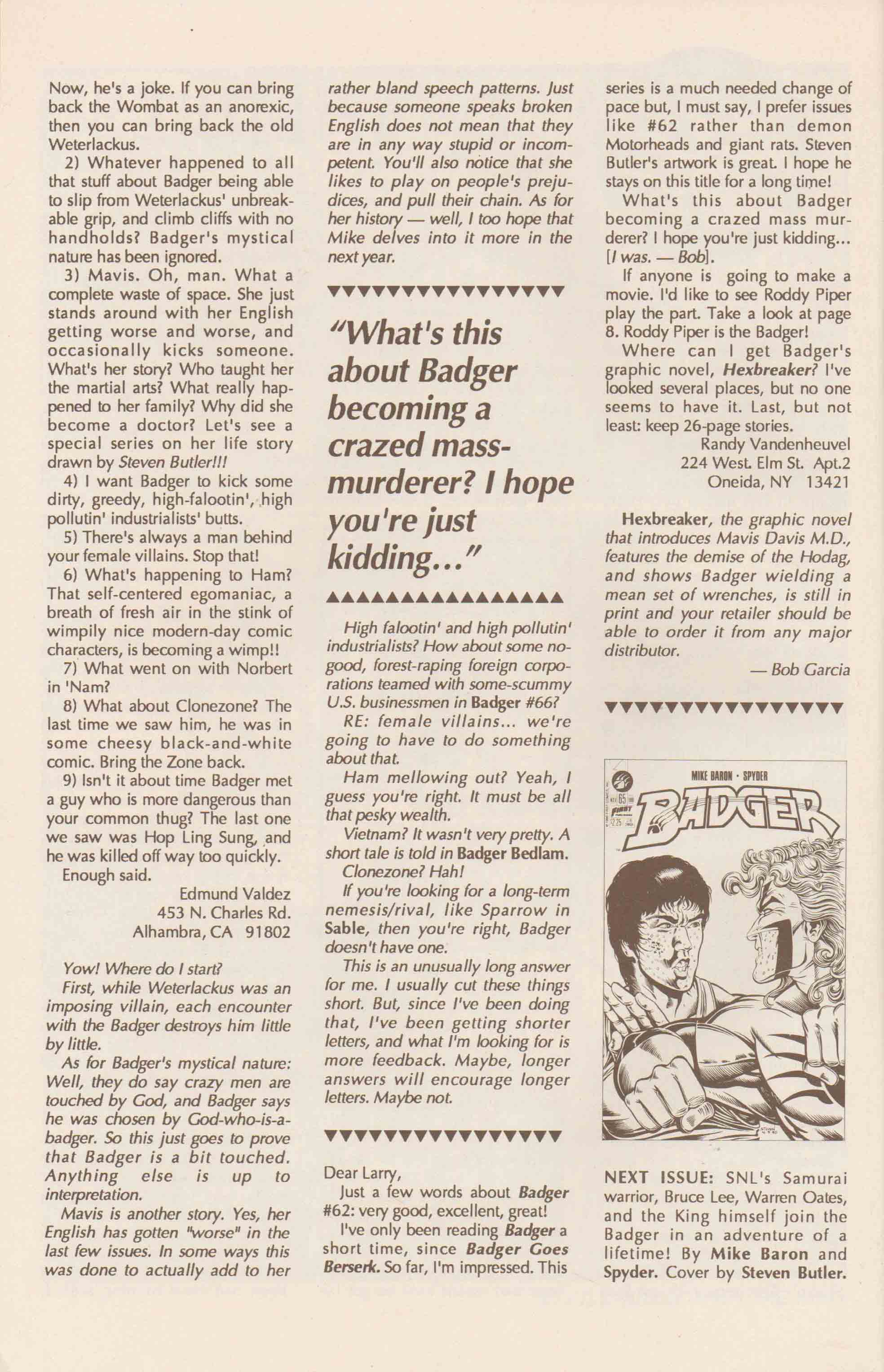 Now, he's a joke. If you can bring back the Wombat as an anorexic, then you can bring back the old Weterlackus.

2) Whatever happened to all that stuff about Badger being able to slip from Weterlackus' unbreakable grip, and climb cliffs with no handholds? Badger's mystical nature has been ignored.

3) Mavis. Oh, man. What a complete waste of space. She just stands around with her English getting worse and worse, and occasionally kicks someone. What's her story? Who taught her the martial arts? What really happened to her family? Why did she become a doctor? Let's see a special series on her life story drawn by Steven Butler!!!

4) I want Badger to kick some dirty, greedy, high-falootin', high pollutin' industrialists' butts.

5) There's always a man behind your female villains. Stop that!

6) What's happening to Ham? That self-centered egomaniac, a breath of fresh air in the stink of wimpily nice modern-day comic characters, is becoming a wimp!!

7) What went on with Norbert in 'Nam?

8) What about Clonezone? The last time we saw him, he was in some cheesy black-and-white comic. Bring the Zone back.

9) Isn't it about time Badger met a guy who is more dangerous than your common thug? The last one we saw was Hop Ling Sung, and he was killed off way too quickly.

Enough said.

Edmund Valdez
453 N. Charles Rd.
Alhambra, CA 91802

Yow! Where do I start?

First, while Weterlackus was an imposing villain, each encounter with the Badger destroys him little by little.

As for Badger's mystical nature: Well, they do say crazy men are touched by God, and Badger says he was chosen by God-who-is-a-badger. So this just goes to prove that Badger is a bit touched. Anything else is up to interpretation.

Mavis is another story. Yes, her English has gotten "worse" in the last few issues. In some ways this was done to actually add to her rather bland speech patterns. Just because someone speaks broken English does not mean that they are in any way stupid or incompetent. You'll also notice that she likes to play on people's prejudices, and pull their chain. As for her history — well, I too hope that Mike delves into it more in the next year.

"What's this about Badger becoming a crazed mass-murderer? I hope you're just kidding..."

High falootin' and high pollutin' industrialists? How about some no-good, forest-raping foreign corporations teamed with some-scummy U.S. businessmen in Badger #66?

RE: female villains... we're going to have to do something about that.

Ham mellowing out? Yeah, I guess you're right. It must be all that pesky wealth.

Vietnam? It wasn't very pretty. A short tale is told in Badger Bedlam.

Clonezone? Hah!

If you're looking for a long-term nemesis/rival, like Sparrow in Sable, then you're right, Badger doesn't have one.

This is an unusually long answer for me. I usually cut these things short. But, since I've been doing that, I've been getting shorter letters, and what I'm looking for is more feedback. Maybe, longer answers will encourage longer letters. Maybe not.

Dear Larry,

Just a few words about Badger #62: very good, excellent, great!

I've only been reading Badger a short time, since Badger Goes Berserk. So far, I'm impressed. This series is a much needed change of pace but, I must say, I prefer issues like #62 rather than demon Motorheads and giant rats. Steven Butler's artwork is great. I hope he stays on this title for a long time!

What's this about Badger becoming a crazed mass murderer? I hope you're just kidding... [I was. — Bob].

If anyone is going to make a movie. I'd like to see Roddy Piper play the part. Take a look at page 8. Roddy Piper is the Badger!

Where can I get Badger's graphic novel, Hexbreaker? I've looked several places, but no one seems to have it. Last, but not least: keep 26-page stories.

Randy Vandenheuvel
224 West. Elm St. Apt.2
Oneida, NY 13421

Hexbreaker, the graphic novel that introduces Mavis Davis M.D., features the demise of the Hodag, and shows Badger wielding a mean set of wrenches, is still in print and your retailer should be able to order it from any major distributor.

— Bob Garcia

MIKE BARON · SPYDER
65
FIRST
$2.25
BADGER

NEXT ISSUE: SNL's Samurai warrior, Bruce Lee, Warren Oates, and the King himself join the Badger in an adventure of a lifetime! By Mike Baron and Spyder. Cover by Steven Butler.